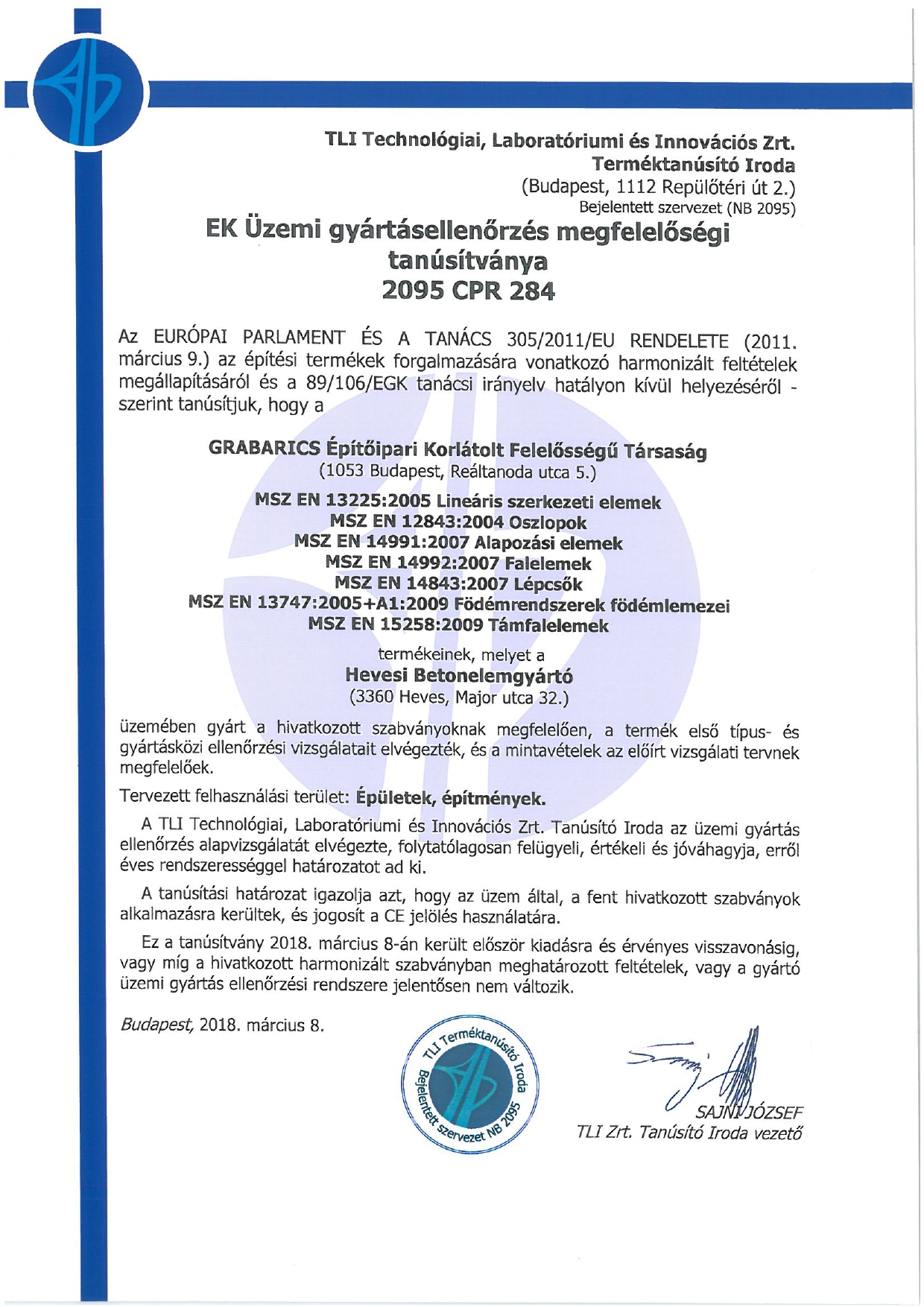 TLI Technológiai, Laboratóriumi és Innovációs Zrt.
Terméktanúsító Iroda
(Budapest, 1112 Repülőtéri út 2.)
Bejelentett szervezet (NB 2095)

EK Üzemi gyártásellenőrzés megfelelőségi tanúsítványa
2095 CPR 284

Az EURÓPAI PARLAMENT ÉS A TANÁCS 305/2011/EU RENDELETE (2011. március 9.) az építési termékek forgalmazására vonatkozó harmonizált feltételek megállapításáról és a 89/106/EGK tanácsi irányelv hatályon kívül helyezéséről - szerint tanúsítjuk, hogy a

GRABARICS Építőipari Korlátolt Felelősségű Társaság
(1053 Budapest, Reáltanoda utca 5.)

MSZ EN 13225:2005 Lineáris szerkezeti elemek
MSZ EN 12843:2004 Oszlopok
MSZ EN 14991:2007 Alapozási elemek
MSZ EN 14992:2007 Falelemek
MSZ EN 14843:2007 Lépcsők
MSZ EN 13747:2005+A1:2009 Födémrendszerek födémlemezei
MSZ EN 15258:2009 Támfalelemek

termékeinek, melyet a
Hevesi Betonelemgyártó
(3360 Heves, Major utca 32.)

üzemében gyárt a hivatkozott szabványoknak megfelelően, a termék első típus- és gyártásközi ellenőrzési vizsgálatait elvégezték, és a mintavételek az előírt vizsgálati tervnek megfelelőek.

Tervezett felhasználási terület: Épületek, építmények.

A TLI Technológiai, Laboratóriumi és Innovációs Zrt. Tanúsító Iroda az üzemi gyártás ellenőrzés alapvizsgálatát elvégezte, folytatólagosan felügyeli, értékeli és jóváhagyja, erről éves rendszerességgel határozatot ad ki.

A tanúsítási határozat igazolja azt, hogy az üzem által, a fent hivatkozott szabványok alkalmazásra kerültek, és jogosít a CE jelölés használatára.

Ez a tanúsítvány 2018. március 8-án került először kiadásra és érvényes visszavonásig, vagy míg a hivatkozott harmonizált szabványban meghatározott feltételek, vagy a gyártó üzemi gyártás ellenőrzési rendszere jelentősen nem változik.

Budapest, 2018. március 8.

TLI Terméktanúsító Iroda Bejelentett szervezet NB 2095

SAJNI JÓZSEF
TLI Zrt. Tanúsító Iroda vezető